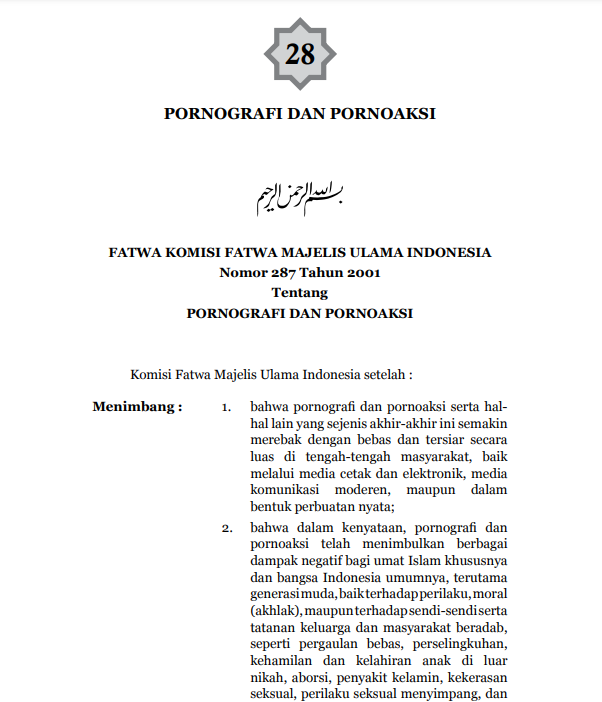 28

PORNOGRAFI DAN PORNOAKSI

بسم الله الرحمن الرحيم

FATWA KOMISI FATWA MAJELIS ULAMA INDONESIA
Nomor 287 Tahun 2001
Tentang
PORNOGRAFI DAN PORNOAKSI

Komisi Fatwa Majelis Ulama Indonesia setelah :

Menimbang :

1. bahwa pornografi dan pornoaksi serta hal-hal lain yang sejenis akhir-akhir ini semakin merebak dengan bebas dan tersiar secara luas di tengah-tengah masyarakat, baik melalui media cetak dan elektronik, media komunikasi moderen, maupun dalam bentuk perbuatan nyata;

2. bahwa dalam kenyataan, pornografi dan pornoaksi telah menimbulkan berbagai dampak negatif bagi umat Islam khususnya dan bangsa Indonesia umumnya, terutama generasi muda, baik terhadap perilaku, moral (akhlak), maupun terhadap sendi-sendi serta tatanan keluarga dan masyarakat beradab, seperti pergaulan bebas, perselingkuhan, kehamilan dan kelahiran anak di luar nikah, aborsi, penyakit kelamin, kekerasan seksual, perilaku seksual menyimpang, dan